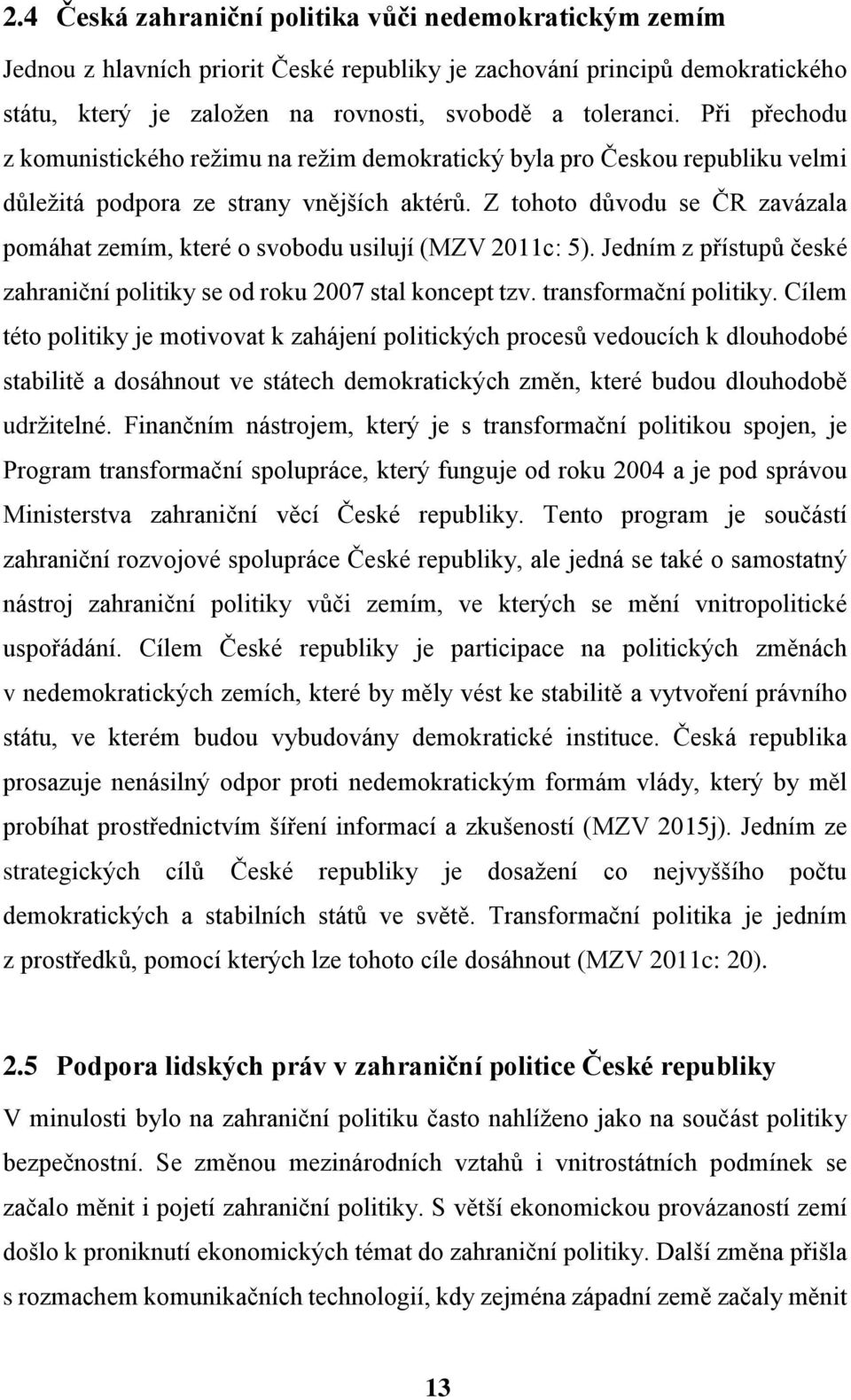 2.4 Česká zahraniční politika vůči nedemokratickým zemím

Jednou z hlavních priorit České republiky je zachování principů demokratického státu, který je založen na rovnosti, svobodě a toleranci. Při přechodu z komunistického režimu na režim demokratický byla pro Českou republiku velmi důležitá podpora ze strany vnějších aktérů. Z tohoto důvodu se ČR zavázala pomáhat zemím, které o svobodu usilují (MZV 2011c: 5). Jedním z přístupů české zahraniční politiky se od roku 2007 stal koncept tzv. transformační politiky. Cílem této politiky je motivovat k zahájení politických procesů vedoucích k dlouhodobé stabilitě a dosáhnout ve státech demokratických změn, které budou dlouhodobě udržitelné. Finančním nástrojem, který je s transformační politikou spojen, je Program transformační spolupráce, který funguje od roku 2004 a je pod správou Ministerstva zahraniční věcí České republiky. Tento program je součástí zahraniční rozvojové spolupráce České republiky, ale jedná se také o samostatný nástroj zahraniční politiky vůči zemím, ve kterých se mění vnitropolitické uspořádání. Cílem České republiky je participace na politických změnách v nedemokratických zemích, které by měly vést ke stabilitě a vytvoření právního státu, ve kterém budou vybudovány demokratické instituce. Česká republika prosazuje nenásilný odpor proti nedemokratickým formám vlády, který by měl probíhat prostřednictvím šíření informací a zkušeností (MZV 2015j). Jedním ze strategických cílů České republiky je dosažení co nejvyššího počtu demokratických a stabilních států ve světě. Transformační politika je jedním z prostředků, pomocí kterých lze tohoto cíle dosáhnout (MZV 2011c: 20).

2.5 Podpora lidských práv v zahraniční politice České republiky

V minulosti bylo na zahraniční politiku často nahlíženo jako na součást politiky bezpečnostní. Se změnou mezinárodních vztahů i vnitrostátních podmínek se začalo měnit i pojetí zahraniční politiky. S větší ekonomickou provázaností zemí došlo k proniknutí ekonomických témat do zahraniční politiky. Další změna přišla s rozmachem komunikačních technologií, kdy zejména západní země začaly měnit

13